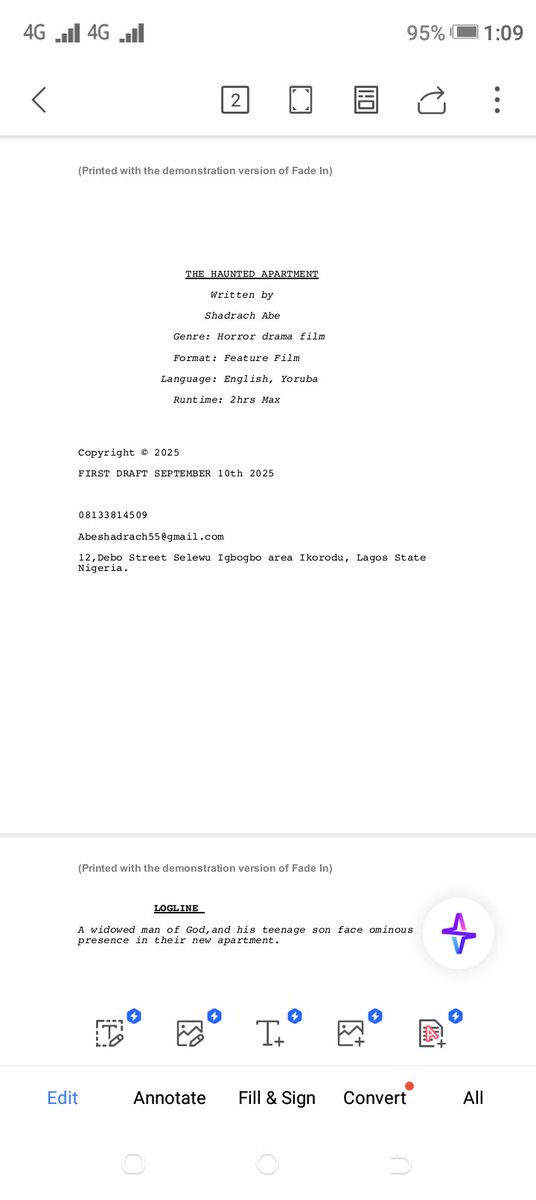 4G 4G 95% 1:09

2

(Printed with the demonstration version of Fade In)

THE HAUNTED APARTMENT

Written by

Shadrach Abe

Genre: Horror drama film

Format: Feature Film

Language: English, Yoruba

Runtime: 2hrs Max

Copyright © 2025

FIRST DRAFT SEPTEMBER 10th 2025

08133814509

Abeshadrach55@gmail.com

12,Debo Street Selewu Igbogbo area Ikorodu, Lagos State Nigeria.

(Printed with the demonstration version of Fade In)

LOGLINE

A widowed man of God,and his teenage son face ominous presence in their new apartment.

Edit Annotate Fill & Sign Convert All